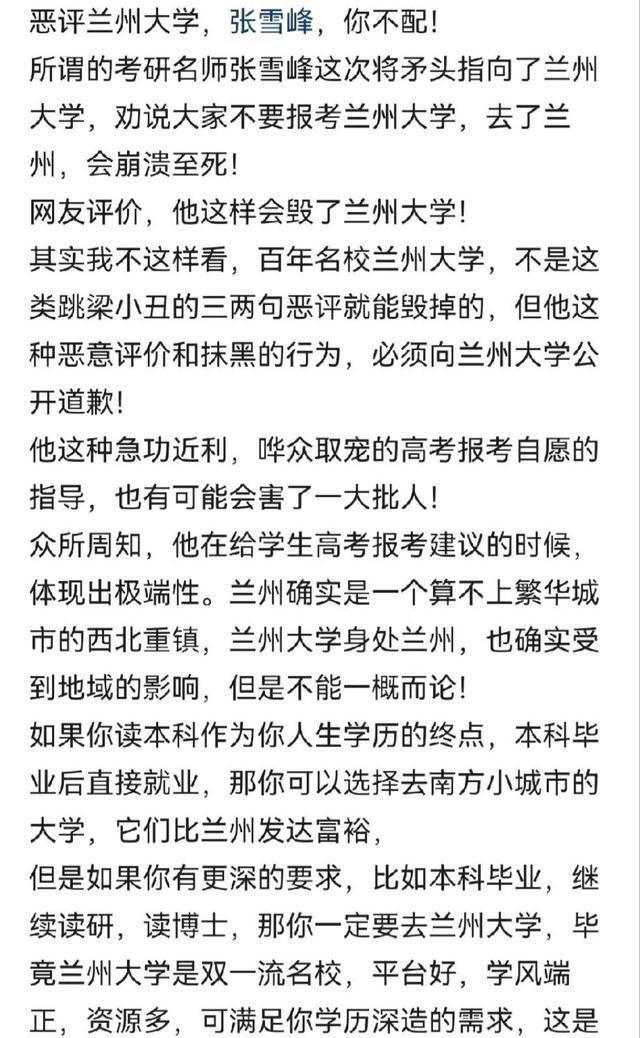 恶评兰州大学，张雪峰，你不配！
所谓的考研名师张雪峰这次将矛头指向了兰州大学，劝说大家不要报考兰州大学，去了兰州，会崩溃至死！
网友评价，他这样会毁了兰州大学！
其实我不这样看，百年名校兰州大学，不是这类跳梁小丑的三两句恶评就能毁掉的，但他这种恶意评价和抹黑的行为，必须向兰州大学公开道歉！
他这种急功近利，哗众取宠的高考报考自愿的指导，也有可能会害了一大批人！
众所周知，他在给学生高考报考建议的时候，体现出极端性。兰州确实是一个算不上繁华城市的西北重镇，兰州大学身处兰州，也确实受到地域的影响，但是不能一概而论！
如果你读本科作为你人生学历的终点，本科毕业后直接就业，那你可以选择去南方小城市的大学，它们比兰州发达富裕，
但是如果你有更深的要求，比如本科毕业，继续读研，读博士，那你一定要去兰州大学，毕竟兰州大学是双一流名校，平台好，学风端正，资源多，可满足你学历深造的需求，这是